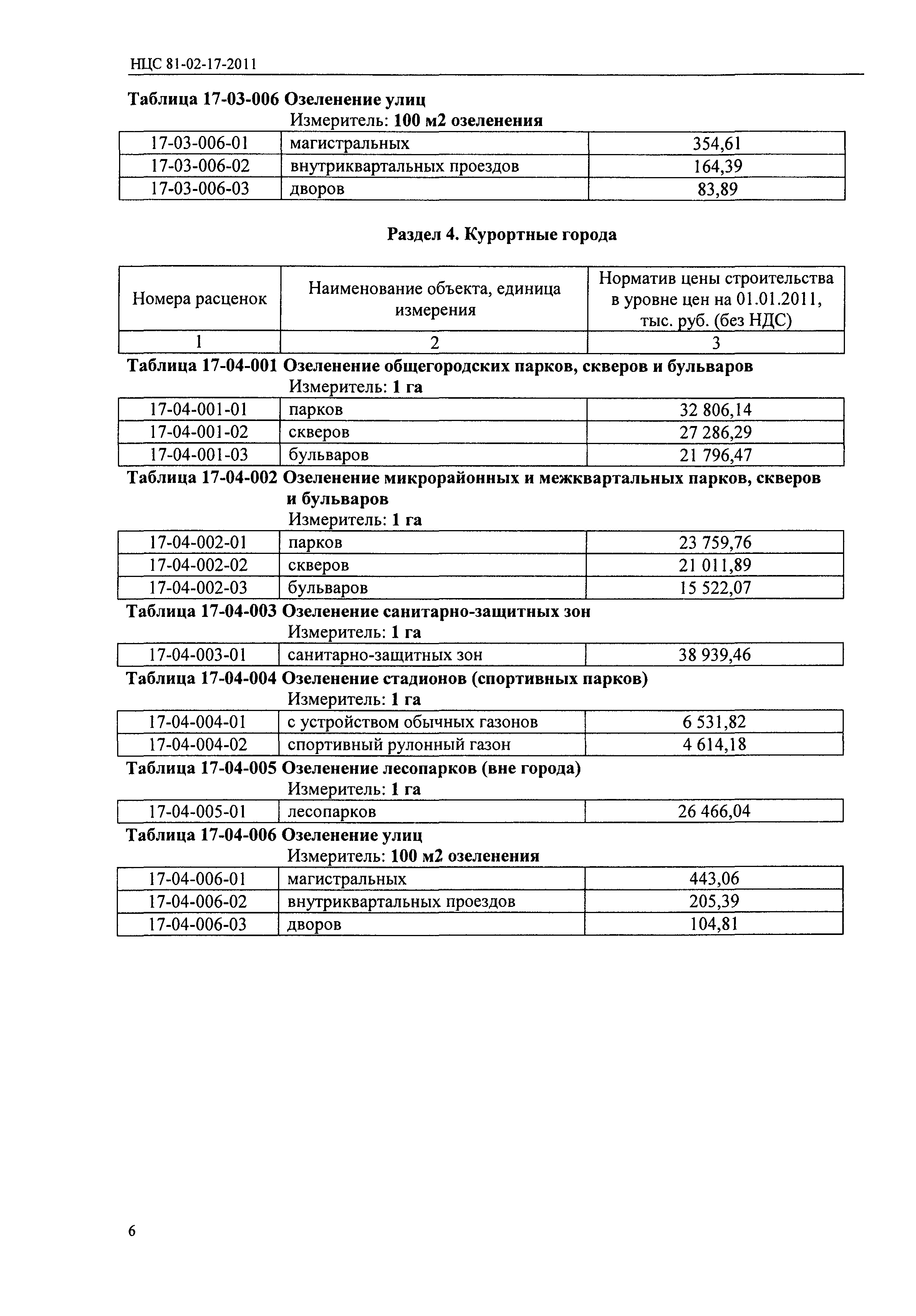 НЦС 81-02-17-2011

Таблица 17-03-006 Озеленение улиц

Измеритель: 100 м2 озеленения

| 17-03-006-01 | магистральных | 354,61 |
|---|---|---|
| 17-03-006-02 | внутриквартальных проездов | 164,39 |
| 17-03-006-03 | дворов | 83,89 |

Раздел 4. Курортные города

| Номера расценок | Наименование объекта, единица измерения | Норматив цены строительства в уровне цен на 01.01.2011, тыс. руб. (без НДС) |
|---|---|---|
| 1 | 2 | 3 |

Таблица 17-04-001 Озеленение общегородских парков, скверов и бульваров

Измеритель: 1 га

| 17-04-001-01 | парков | 32 806,14 |
|---|---|---|
| 17-04-001-02 | скверов | 27 286,29 |
| 17-04-001-03 | бульваров | 21 796,47 |

Таблица 17-04-002 Озеленение микрорайонных и межквартальных парков, скверов и бульваров

Измеритель: 1 га

| 17-04-002-01 | парков | 23 759,76 |
|---|---|---|
| 17-04-002-02 | скверов | 21 011,89 |
| 17-04-002-03 | бульваров | 15 522,07 |

Таблица 17-04-003 Озеленение санитарно-защитных зон

Измеритель: 1 га

| 17-04-003-01 | санитарно-защитных зон | 38 939,46 |
|---|---|---|

Таблица 17-04-004 Озеленение стадионов (спортивных парков)

Измеритель: 1 га

| 17-04-004-01 | с устройством обычных газонов | 6 531,82 |
|---|---|---|
| 17-04-004-02 | спортивный рулонный газон | 4 614,18 |

Таблица 17-04-005 Озеленение лесопарков (вне города)

Измеритель: 1 га

| 17-04-005-01 | лесопарков | 26 466,04 |
|---|---|---|

Таблица 17-04-006 Озеленение улиц

Измеритель: 100 м2 озеленения

| 17-04-006-01 | магистральных | 443,06 |
|---|---|---|
| 17-04-006-02 | внутриквартальных проездов | 205,39 |
| 17-04-006-03 | дворов | 104,81 |

6